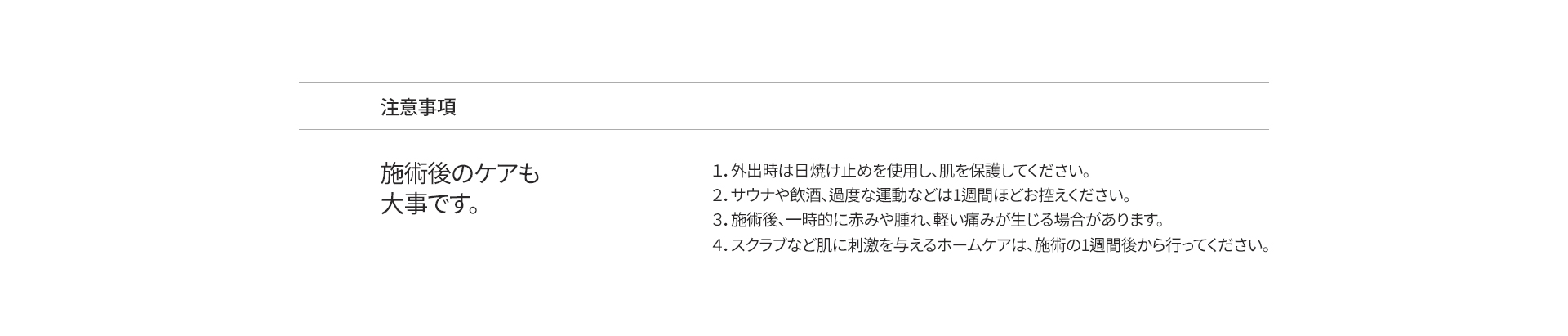 注意事項

施術後のケアも
大事です。

1.外出時は日焼け止めを使用し、肌を保護してください。
2.サウナや飲酒、過度な運動などは1週間ほどお控えください。
3.施術後、一時的に赤みや腫れ、軽い痛みが生じる場合があります。
4.スクラブなど肌に刺激を与えるホームケアは、施術の1週間後から行ってください。